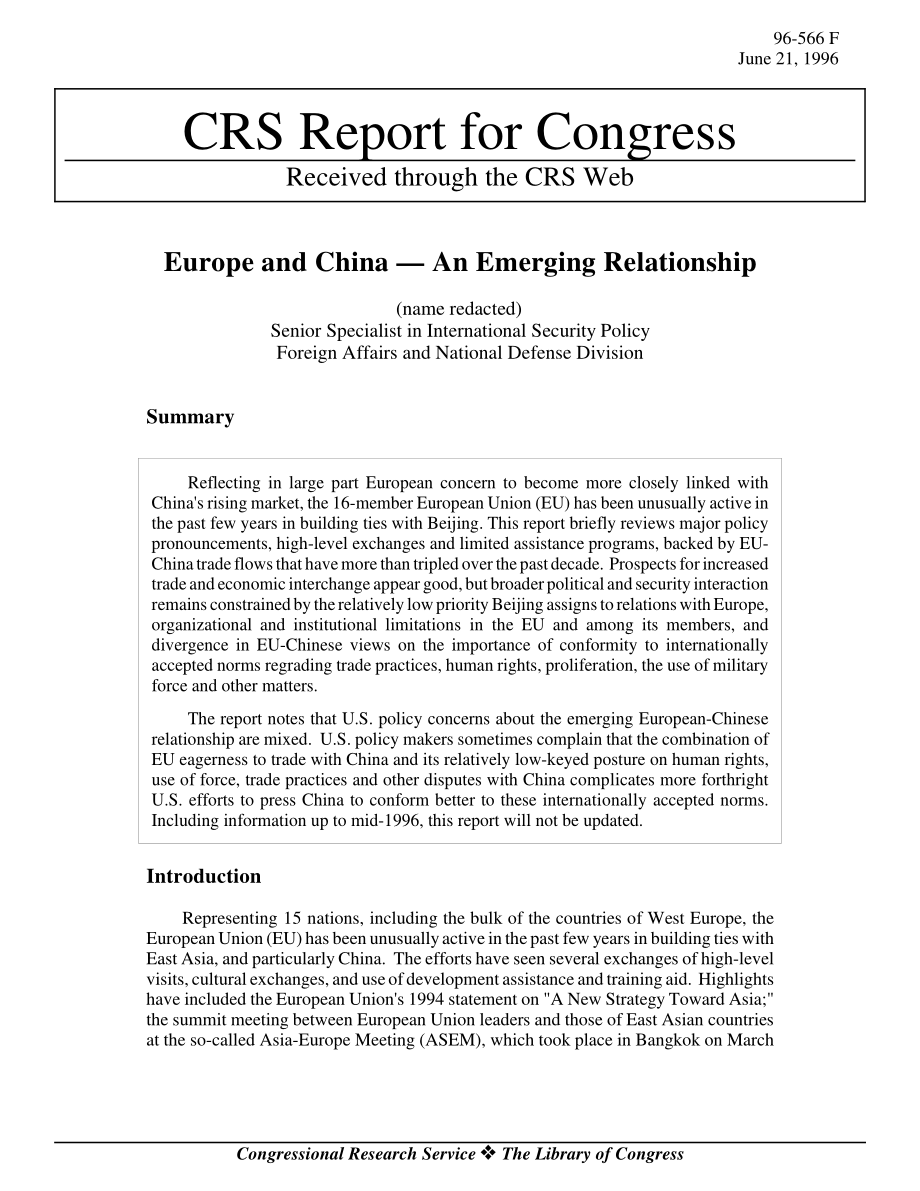 96-566 F
June 21, 1996

CRS Report for Congress
Received through the CRS Web

Europe and China — An Emerging Relationship

(name redacted)
Senior Specialist in International Security Policy
Foreign Affairs and National Defense Division

Summary

Reflecting in large part European concern to become more closely linked with China's rising market, the 16-member European Union (EU) has been unusually active in the past few years in building ties with Beijing. This report briefly reviews major policy pronouncements, high-level exchanges and limited assistance programs, backed by EU-China trade flows that have more than tripled over the past decade. Prospects for increased trade and economic interchange appear good, but broader political and security interaction remains constrained by the relatively low priority Beijing assigns to relations with Europe, organizational and institutional limitations in the EU and among its members, and divergence in EU-Chinese views on the importance of conformity to internationally accepted norms regrading trade practices, human rights, proliferation, the use of military force and other matters.

The report notes that U.S. policy concerns about the emerging European-Chinese relationship are mixed. U.S. policy makers sometimes complain that the combination of EU eagerness to trade with China and its relatively low-keyed posture on human rights, use of force, trade practices and other disputes with China complicates more forthright U.S. efforts to press China to conform better to these internationally accepted norms. Including information up to mid-1996, this report will not be updated.

Introduction

Representing 15 nations, including the bulk of the countries of West Europe, the European Union (EU) has been unusually active in the past few years in building ties with East Asia, and particularly China. The efforts have seen several exchanges of high-level visits, cultural exchanges, and use of development assistance and training aid. Highlights have included the European Union's 1994 statement on "A New Strategy Toward Asia;" the summit meeting between European Union leaders and those of East Asian countries at the so-called Asia-Europe Meeting (ASEM), which took place in Bangkok on March

Congressional Research Service ❖ The Library of Congress